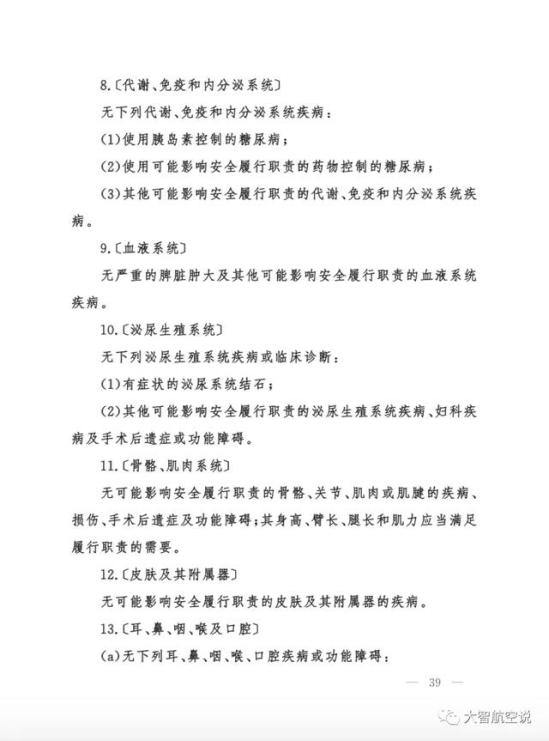 8.〔代谢、免疫和内分泌系统〕

无下列代谢、免疫和内分泌系统疾病：

(1)使用胰岛素控制的糖尿病；

(2)使用可能影响安全履行职责的药物控制的糖尿病；

(3)其他可能影响安全履行职责的代谢、免疫和内分泌系统疾病。

9.〔血液系统〕

无严重的脾脏肿大及其他可能影响安全履行职责的血液系统疾病。

10.〔泌尿生殖系统〕

无下列泌尿生殖系统疾病或临床诊断：

(1)有症状的泌尿系统结石；

(2)其他可能影响安全履行职责的泌尿生殖系统疾病、妇科疾病及手术后遗症或功能障碍。

11.〔骨骼、肌肉系统〕

无可能影响安全履行职责的骨骼、关节、肌肉或肌腱的疾病、损伤、手术后遗症及功能障碍；其身高、臂长、腿长和肌力应当满足履行职责的需要。

12.〔皮肤及其附属器〕

无可能影响安全履行职责的皮肤及其附属器的疾病。

13.〔耳、鼻、咽、喉及口腔〕

(a)无下列耳、鼻、咽、喉、口腔疾病或功能障碍：

— 39 —

大智航空说